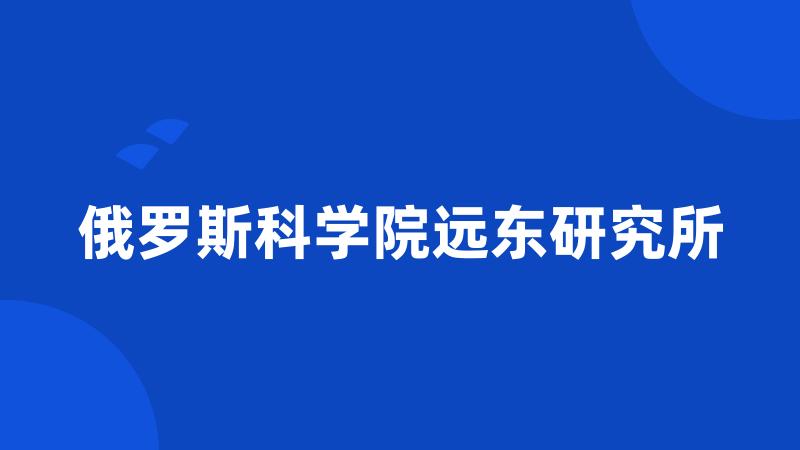 俄罗斯科学院远东研究所